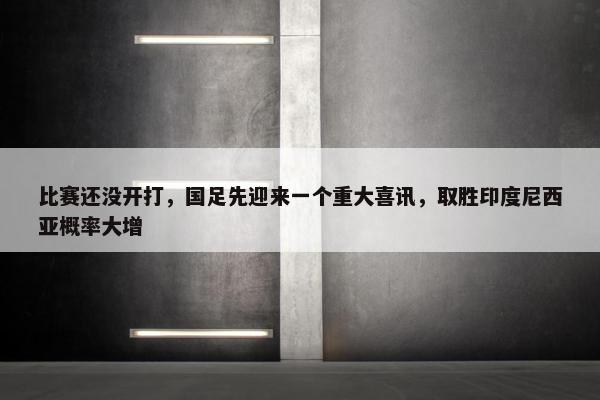 比赛还没开打，国足先迎来一个重大喜讯，取胜印度尼西亚概率大增